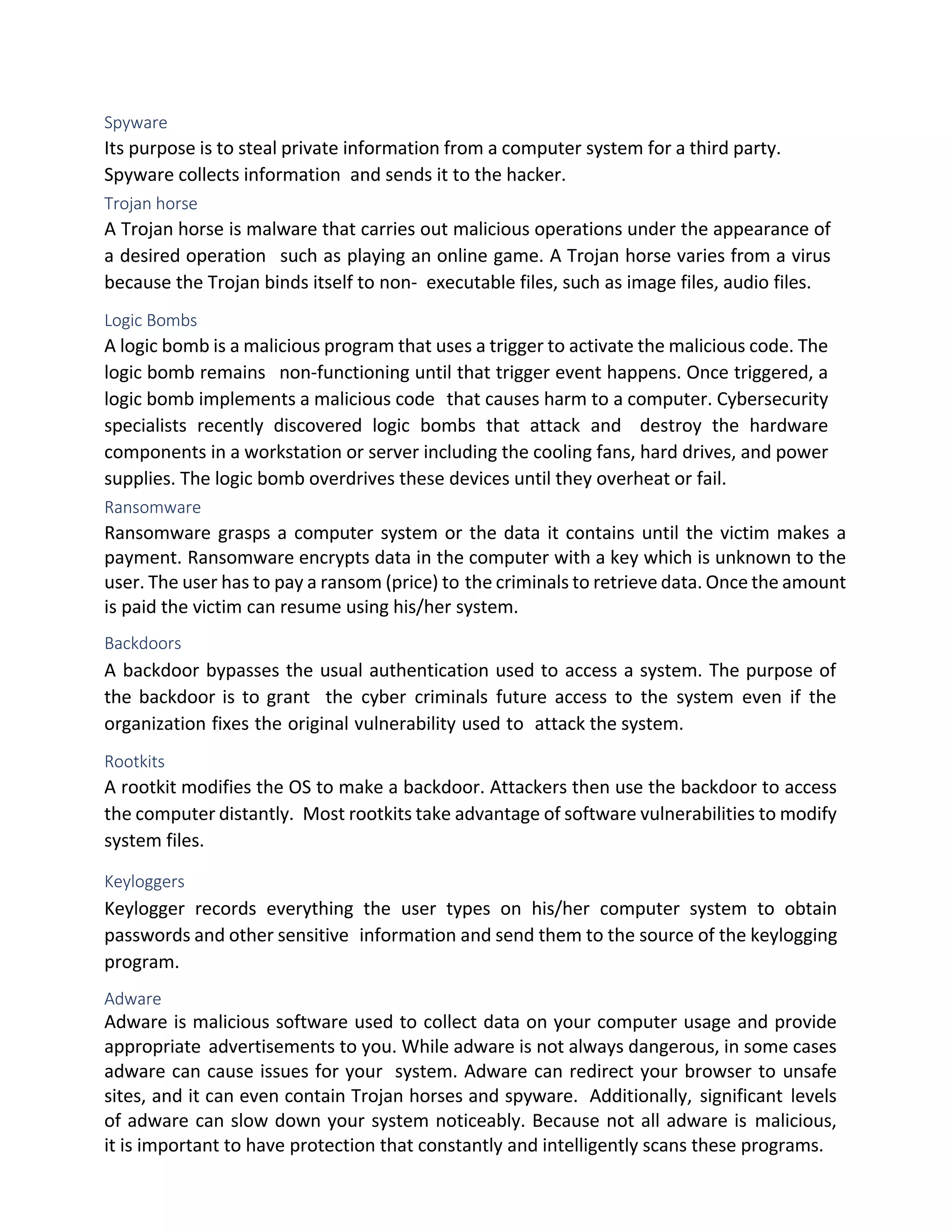 Spyware
Its purpose is to steal private information from a computer system for a third party. Spyware collects information and sends it to the hacker.

Trojan horse
A Trojan horse is malware that carries out malicious operations under the appearance of a desired operation such as playing an online game. A Trojan horse varies from a virus because the Trojan binds itself to non- executable files, such as image files, audio files.

Logic Bombs
A logic bomb is a malicious program that uses a trigger to activate the malicious code. The logic bomb remains non-functioning until that trigger event happens. Once triggered, a logic bomb implements a malicious code that causes harm to a computer. Cybersecurity specialists recently discovered logic bombs that attack and destroy the hardware components in a workstation or server including the cooling fans, hard drives, and power supplies. The logic bomb overdrives these devices until they overheat or fail.

Ransomware
Ransomware grasps a computer system or the data it contains until the victim makes a payment. Ransomware encrypts data in the computer with a key which is unknown to the user. The user has to pay a ransom (price) to the criminals to retrieve data. Once the amount is paid the victim can resume using his/her system.

Backdoors
A backdoor bypasses the usual authentication used to access a system. The purpose of the backdoor is to grant the cyber criminals future access to the system even if the organization fixes the original vulnerability used to attack the system.

Rootkits
A rootkit modifies the OS to make a backdoor. Attackers then use the backdoor to access the computer distantly. Most rootkits take advantage of software vulnerabilities to modify system files.

Keyloggers
Keylogger records everything the user types on his/her computer system to obtain passwords and other sensitive information and send them to the source of the keylogging program.

Adware
Adware is malicious software used to collect data on your computer usage and provide appropriate advertisements to you. While adware is not always dangerous, in some cases adware can cause issues for your system. Adware can redirect your browser to unsafe sites, and it can even contain Trojan horses and spyware. Additionally, significant levels of adware can slow down your system noticeably. Because not all adware is malicious, it is important to have protection that constantly and intelligently scans these programs.